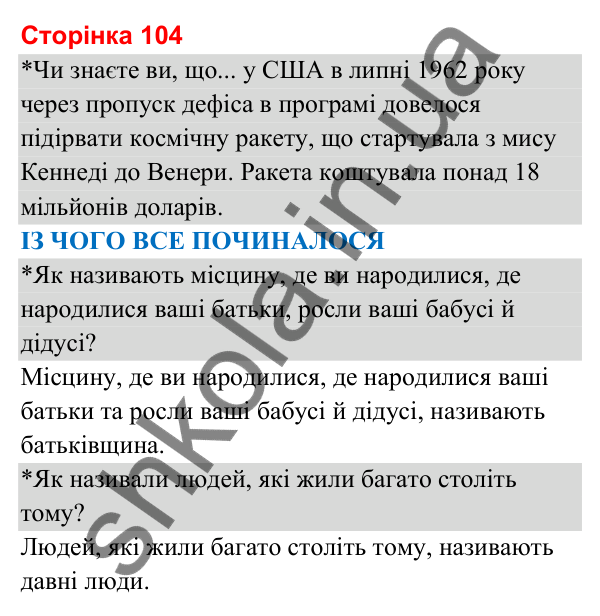 Сторінка 104

*Чи знаєте ви, що... у США в липні 1962 року через пропуск дефіса в програмі довелося підірвати космічну ракету, що стартувала з мису Кеннеді до Венери. Ракета коштувала понад 18 мільйонів доларів.

ІЗ ЧОГО ВСЕ ПОЧИНАЛОСЯ

*Як називають місцину, де ви народилися, де народилися ваші батьки, росли ваші бабусі й дідусі?

Місцину, де ви народилися, де народилися ваші батьки та росли ваші бабусі й дідусі, називають батьківщина.

*Як називали людей, які жили багато століть тому?

Людей, які жили багато століть тому, називають давні люди.

shkola.in.ua